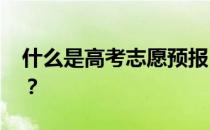 什么是高考志愿预报？